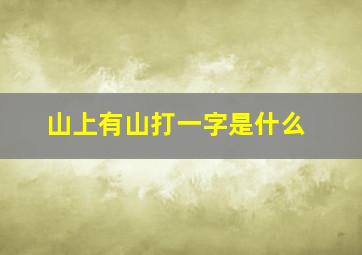 山上有山打一字是什么